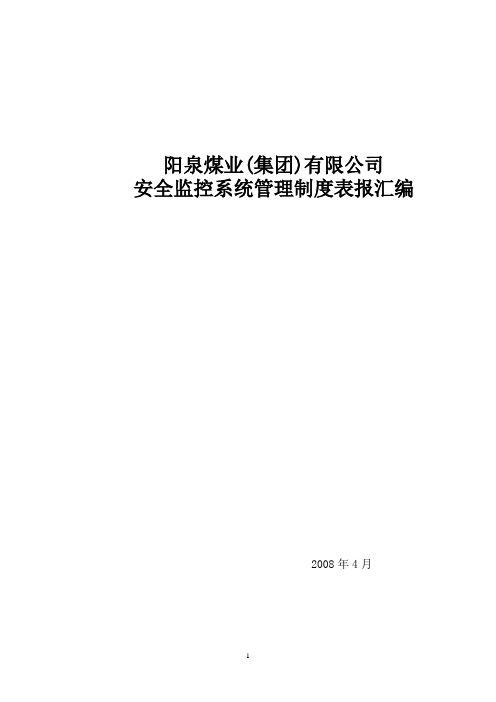 阳泉煤业(集团)有限公司
安全监控系统管理制度表报汇编

2008 年 4 月

1